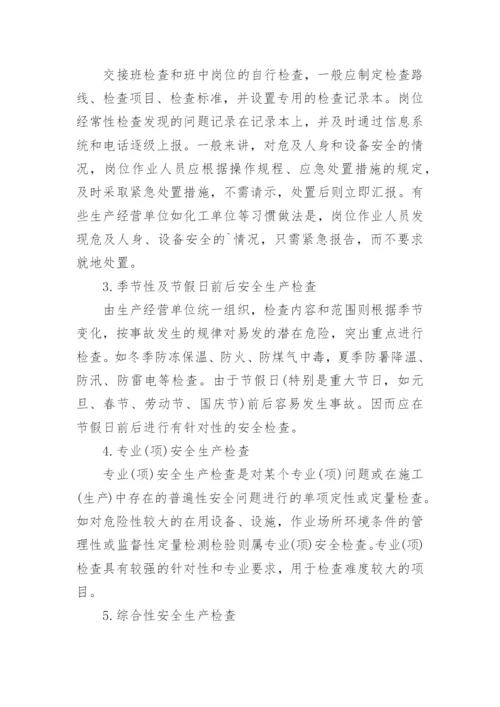 交接班检查和班中岗位的自行检查，一般应制定检查路线、检查项目、检查标准，并设置专用的检查记录本。岗位经常性检查发现的问题记录在记录本上，并及时通过信息系统和电话逐级上报。一般来讲，对危及人身和设备安全的情况，岗位作业人员应根据操作规程、应急处置措施的规定，及时采取紧急处置措施，不需请示，处置后则立即汇报。有些生产经营单位如化工单位等习惯做法是，岗位作业人员发现危及人身、设备安全的`情况，只需紧急报告，而不要求就地处置。

3.季节性及节假日前后安全生产检查

由生产经营单位统一组织，检查内容和范围则根据季节变化，按事故发生的规律对易发的潜在危险，突出重点进行检查。如冬季防冻保温、防火、防煤气中毒，夏季防暑降温、防汛、防雷电等检查。由于节假日(特别是重大节日，如元旦、春节、劳动节、国庆节)前后容易发生事故。因而应在节假日前后进行有针对性的安全检查。

4.专业(项)安全生产检查

专业(项)安全生产检查是对某个专业(项)问题或在施工(生产)中存在的普遍性安全问题进行的单项定性或定量检查。如对危险性较大的在用设备、设施，作业场所环境条件的管理性或监督性定量检测检验则属专业(项)安全检查。专业(项)检查具有较强的针对性和专业要求，用于检查难度较大的项目。

5.综合性安全生产检查